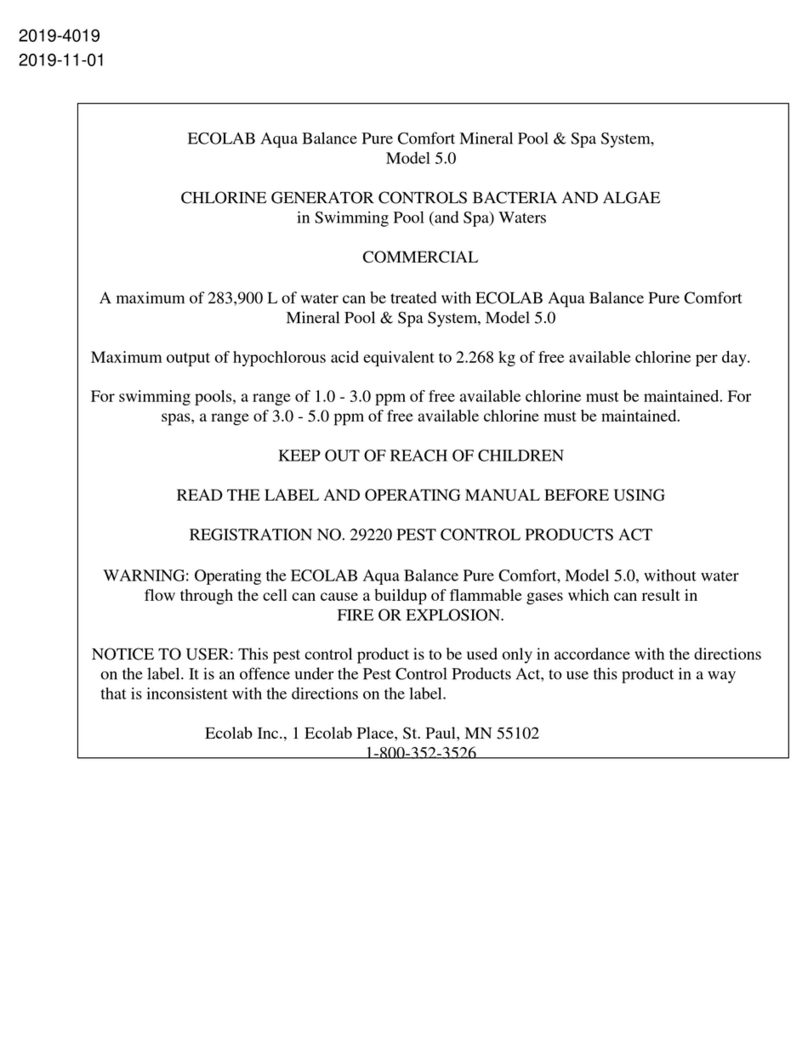 2019-4019
2019-11-01

ECOLAB Aqua Balance Pure Comfort Mineral Pool & Spa System, Model 5.0

CHLORINE GENERATOR CONTROLS BACTERIA AND ALGAE in Swimming Pool (and Spa) Waters

COMMERCIAL

A maximum of 283,900 L of water can be treated with ECOLAB Aqua Balance Pure Comfort Mineral Pool & Spa System, Model 5.0

Maximum output of hypochlorous acid equivalent to 2.268 kg of free available chlorine per day.

For swimming pools, a range of 1.0 - 3.0 ppm of free available chlorine must be maintained. For spas, a range of 3.0 - 5.0 ppm of free available chlorine must be maintained.

KEEP OUT OF REACH OF CHILDREN

READ THE LABEL AND OPERATING MANUAL BEFORE USING

REGISTRATION NO. 29220 PEST CONTROL PRODUCTS ACT

WARNING: Operating the ECOLAB Aqua Balance Pure Comfort, Model 5.0, without water flow through the cell can cause a buildup of flammable gases which can result in FIRE OR EXPLOSION.

NOTICE TO USER: This pest control product is to be used only in accordance with the directions on the label. It is an offence under the Pest Control Products Act, to use this product in a way that is inconsistent with the directions on the label.

Ecolab Inc., 1 Ecolab Place, St. Paul, MN 55102
1-800-352-3526